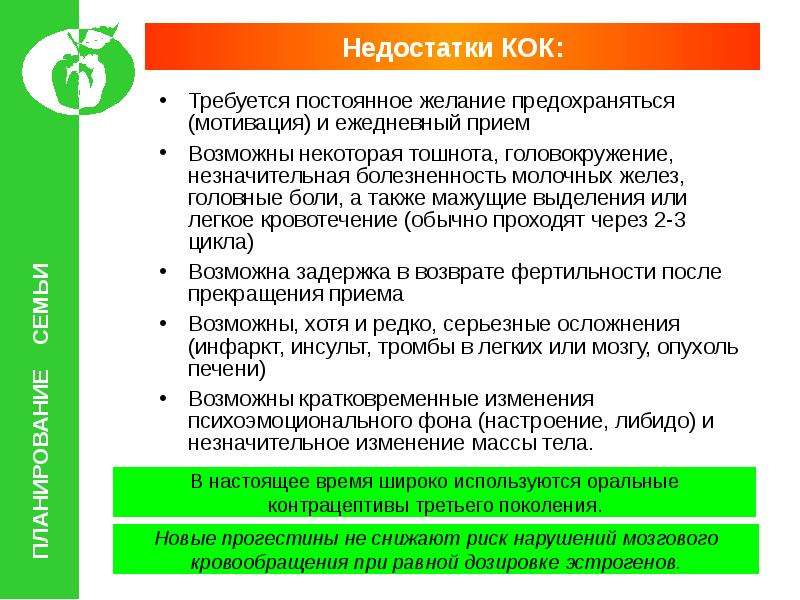 ПЛАНИРОВАНИЕ СЕМЬИ

Недостатки КОК:

• Требуется постоянное желание предохраняться (мотивация) и ежедневный прием

• Возможны некоторая тошнота, головокружение, незначительная болезненность молочных желез, головные боли, а также мажущие выделения или легкое кровотечение (обычно проходят через 2-3 цикла)

• Возможна задержка в возврате фертильности после прекращения приема

• Возможны, хотя и редко, серьезные осложнения (инфаркт, инсульт, тромбы в легких или мозгу, опухоль печени)

• Возможны кратковременные изменения психоэмоционального фона (настроение, либидо) и незначительное изменение массы тела.

В настоящее время широко используются оральные контрацептивы третьего поколения.

Новые прогестины не снижают риск нарушений мозгового кровообращения при равной дозировке эстрогенов.